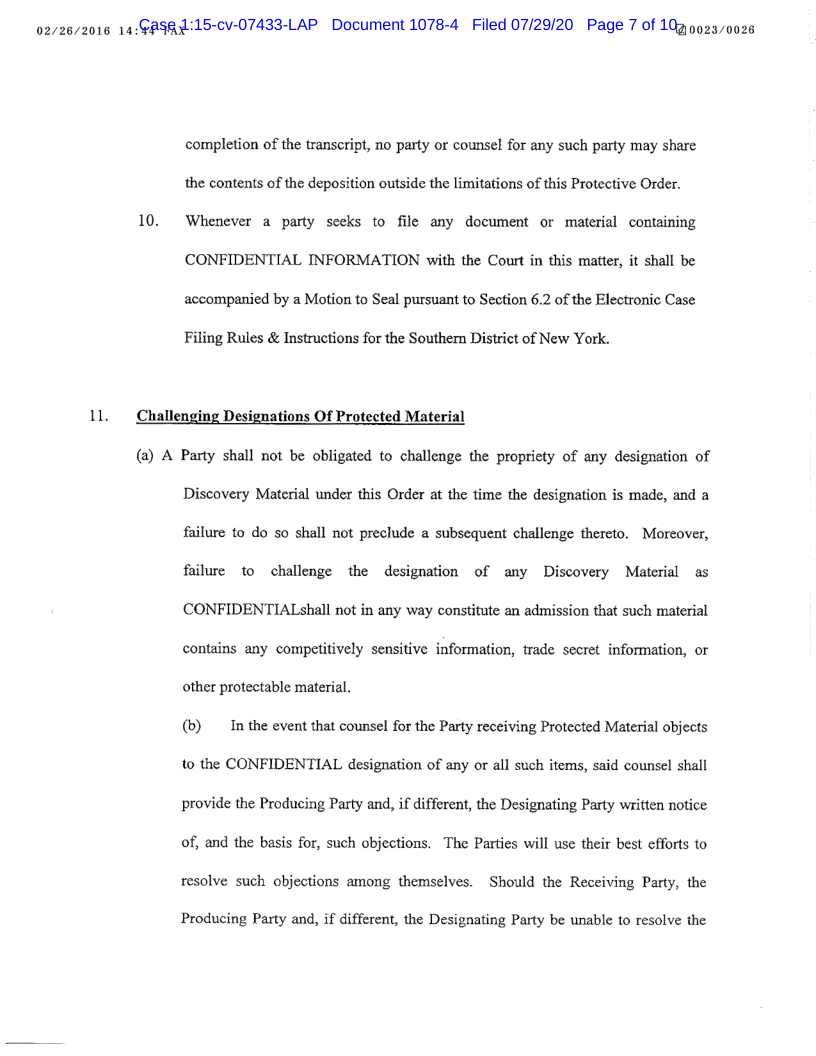 02/26/2016 14:44 FAX Case 1:15-cv-07433-LAP Document 1078-4 Filed 07/29/20 Page 7 of 10 0023/0026

completion of the transcript, no party or counsel for any such party may share the contents of the deposition outside the limitations of this Protective Order.

10. Whenever a party seeks to file any document or material containing CONFIDENTIAL INFORMATION with the Court in this matter, it shall be accompanied by a Motion to Seal pursuant to Section 6.2 of the Electronic Case Filing Rules & Instructions for the Southern District of New York.

11. Challenging Designations Of Protected Material

(a) A Party shall not be obligated to challenge the propriety of any designation of Discovery Material under this Order at the time the designation is made, and a failure to do so shall not preclude a subsequent challenge thereto. Moreover, failure to challenge the designation of any Discovery Material as CONFIDENTIALshall not in any way constitute an admission that such material contains any competitively sensitive information, trade secret information, or other protectable material.

(b) In the event that counsel for the Party receiving Protected Material objects to the CONFIDENTIAL designation of any or all such items, said counsel shall provide the Producing Party and, if different, the Designating Party written notice of, and the basis for, such objections. The Parties will use their best efforts to resolve such objections among themselves. Should the Receiving Party, the Producing Party and, if different, the Designating Party be unable to resolve the